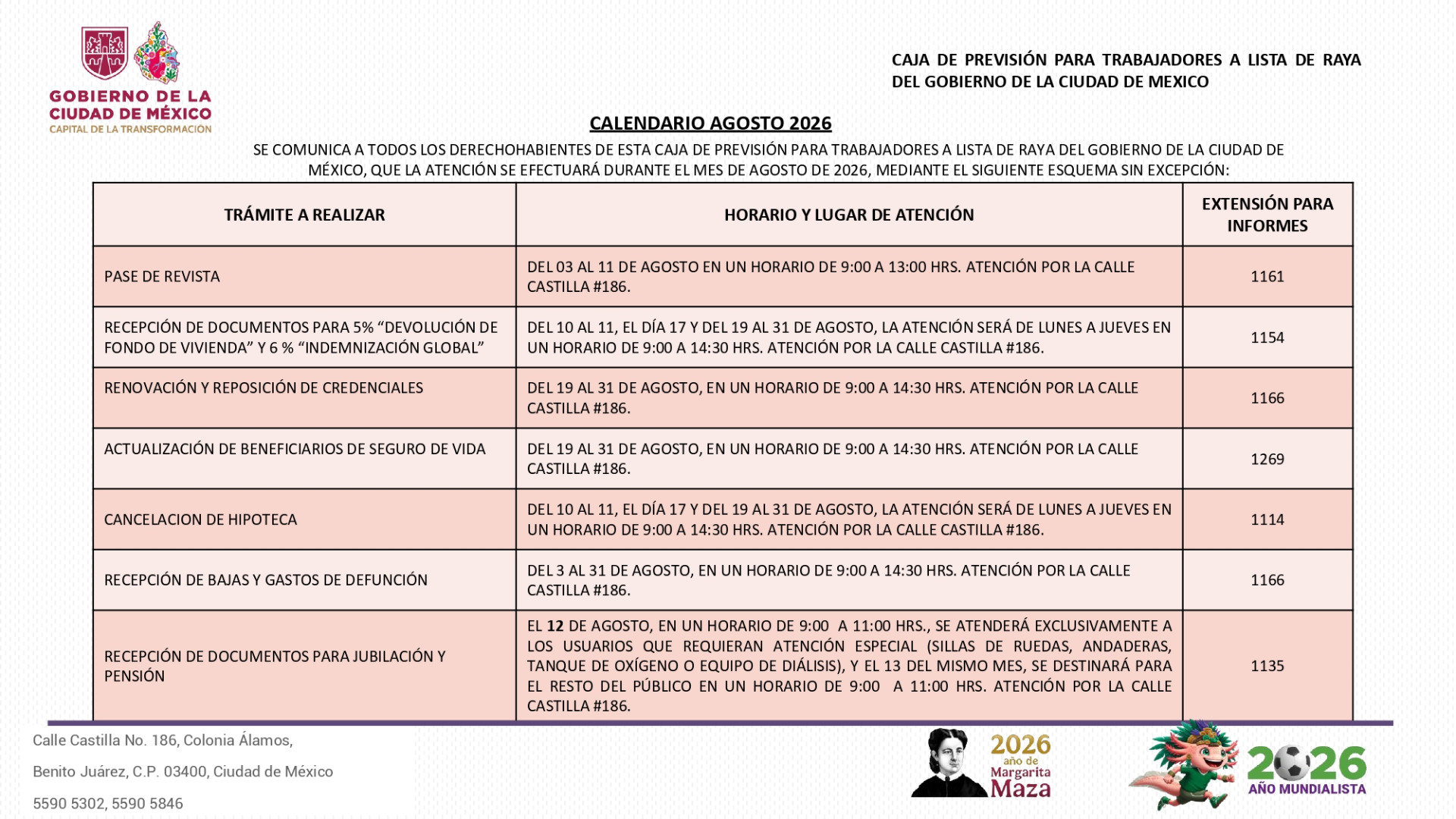 GOBIERNO DE LA CIUDAD DE MÉXICO
CAPITAL DE LA TRANSFORMACIÓN

CAJA DE PREVISIÓN PARA TRABAJADORES A LISTA DE RAYA DEL GOBIERNO DE LA CIUDAD DE MEXICO

CALENDARIO AGOSTO 2026

SE COMUNICA A TODOS LOS DERECHOHABIENTES DE ESTA CAJA DE PREVISIÓN PARA TRABAJADORES A LISTA DE RAYA DEL GOBIERNO DE LA CIUDAD DE MÉXICO, QUE LA ATENCIÓN SE EFECTUARÁ DURANTE EL MES DE AGOSTO DE 2026, MEDIANTE EL SIGUIENTE ESQUEMA SIN EXCEPCIÓN:

| TRÁMITE A REALIZAR | HORARIO Y LUGAR DE ATENCIÓN | EXTENSIÓN PARA INFORMES |
|---|---|---|
| PASE DE REVISTA | DEL 03 AL 11 DE AGOSTO EN UN HORARIO DE 9:00 A 13:00 HRS. ATENCIÓN POR LA CALLE CASTILLA #186. | 1161 |
| RECEPCIÓN DE DOCUMENTOS PARA 5% “DEVOLUCIÓN DE FONDO DE VIVIENDA” Y 6 % “INDEMNIZACIÓN GLOBAL” | DEL 10 AL 11, EL DÍA 17 Y DEL 19 AL 31 DE AGOSTO, LA ATENCIÓN SERÁ DE LUNES A JUEVES EN UN HORARIO DE 9:00 A 14:30 HRS. ATENCIÓN POR LA CALLE CASTILLA #186. | 1154 |
| RENOVACIÓN Y REPOSICIÓN DE CREDENCIALES | DEL 19 AL 31 DE AGOSTO, EN UN HORARIO DE 9:00 A 14:30 HRS. ATENCIÓN POR LA CALLE CASTILLA #186. | 1166 |
| ACTUALIZACIÓN DE BENEFICIARIOS DE SEGURO DE VIDA | DEL 19 AL 31 DE AGOSTO, EN UN HORARIO DE 9:00 A 14:30 HRS. ATENCIÓN POR LA CALLE CASTILLA #186. | 1269 |
| CANCELACION DE HIPOTECA | DEL 10 AL 11, EL DÍA 17 Y DEL 19 AL 31 DE AGOSTO, LA ATENCIÓN SERÁ DE LUNES A JUEVES EN UN HORARIO DE 9:00 A 14:30 HRS. ATENCIÓN POR LA CALLE CASTILLA #186. | 1114 |
| RECEPCIÓN DE BAJAS Y GASTOS DE DEFUNCIÓN | DEL 3 AL 31 DE AGOSTO, EN UN HORARIO DE 9:00 A 14:30 HRS. ATENCIÓN POR LA CALLE CASTILLA #186. | 1166 |
| RECEPCIÓN DE DOCUMENTOS PARA JUBILACIÓN Y PENSIÓN | EL 12 DE AGOSTO, EN UN HORARIO DE 9:00 A 11:00 HRS., SE ATENDERÁ EXCLUSIVAMENTE A LOS USUARIOS QUE REQUIERAN ATENCIÓN ESPECIAL (SILLAS DE RUEDAS, ANDADERAS, TANQUE DE OXÍGENO O EQUIPO DE DIÁLISIS), Y EL 13 DEL MISMO MES, SE DESTINARÁ PARA EL RESTO DEL PÚBLICO EN UN HORARIO DE 9:00 A 11:00 HRS. ATENCIÓN POR LA CALLE CASTILLA #186. | 1135 |

Calle Castilla No. 186, Colonia Álamos,

Benito Juárez, C.P. 03400, Ciudad de México

5590 5302, 5590 5846

2026 año de Margarita Maza

2026 AÑO MUNDIALISTA